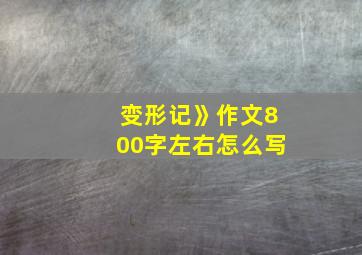 变形记》作文800字左右怎么写